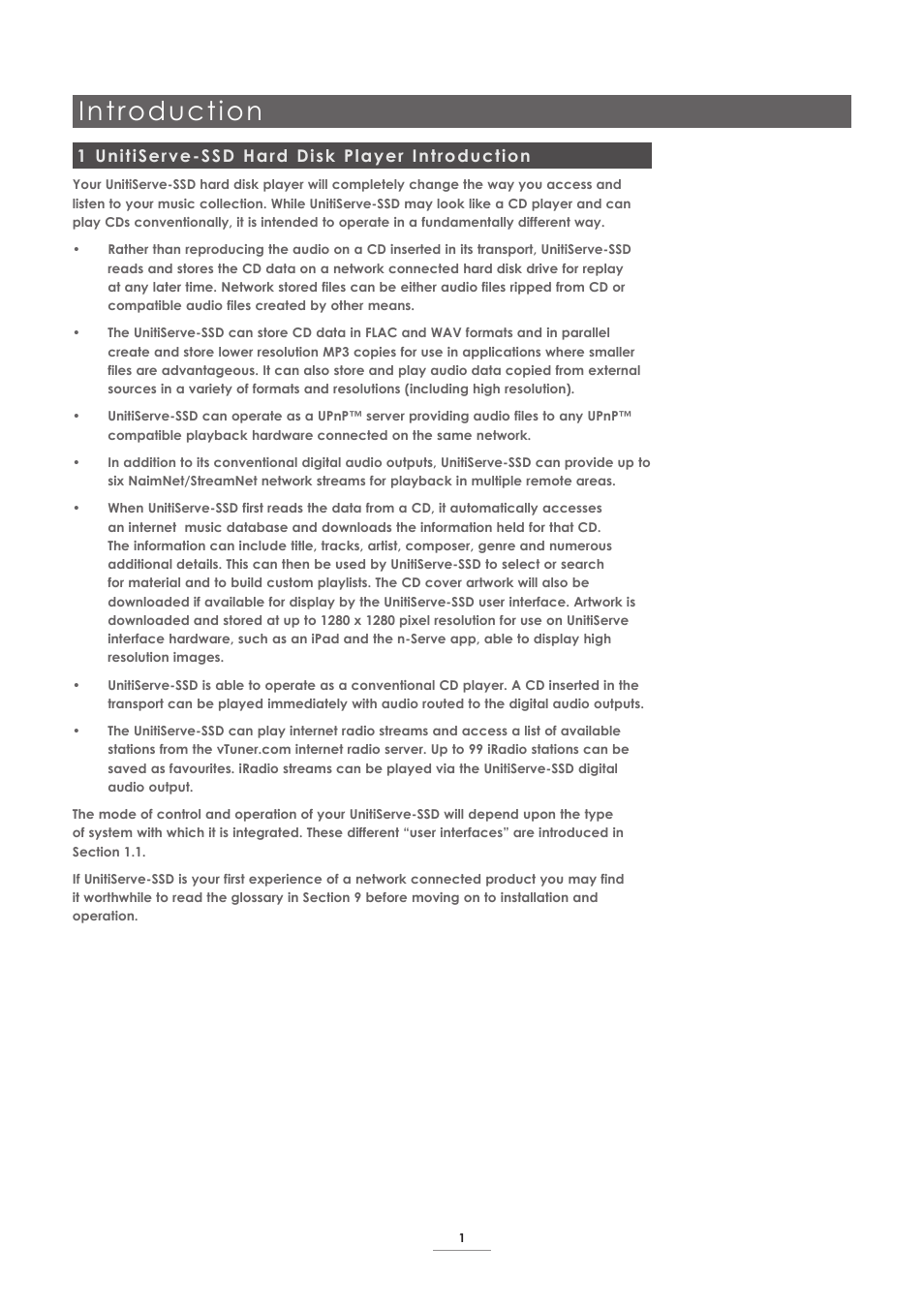 Introduction

1 UnitiServe-SSD Hard Disk Player Introduction

Your UnitiServe-SSD hard disk player will completely change the way you access and listen to your music collection. While UnitiServe-SSD may look like a CD player and can play CDs conventionally, it is intended to operate in a fundamentally different way.

• Rather than reproducing the audio on a CD inserted in its transport, UnitiServe-SSD reads and stores the CD data on a network connected hard disk drive for replay at any later time. Network stored files can be either audio files ripped from CD or compatible audio files created by other means.

• The UnitiServe-SSD can store CD data in FLAC and WAV formats and in parallel create and store lower resolution MP3 copies for use in applications where smaller files are advantageous. It can also store and play audio data copied from external sources in a variety of formats and resolutions (including high resolution).

• UnitiServe-SSD can operate as a UPnP™ server providing audio files to any UPnP™ compatible playback hardware connected on the same network.

• In addition to its conventional digital audio outputs, UnitiServe-SSD can provide up to six NaimNet/StreamNet network streams for playback in multiple remote areas.

• When UnitiServe-SSD first reads the data from a CD, it automatically accesses an internet music database and downloads the information held for that CD. The information can include title, tracks, artist, composer, genre and numerous additional details. This can then be used by UnitiServe-SSD to select or search for material and to build custom playlists. The CD cover artwork will also be downloaded if available for display by the UnitiServe-SSD user interface. Artwork is downloaded and stored at up to 1280 x 1280 pixel resolution for use on UnitiServe interface hardware, such as an iPad and the n-Serve app, able to display high resolution images.

• UnitiServe-SSD is able to operate as a conventional CD player. A CD inserted in the transport can be played immediately with audio routed to the digital audio outputs.

• The UnitiServe-SSD can play internet radio streams and access a list of available stations from the vTuner.com internet radio server. Up to 99 iRadio stations can be saved as favourites. iRadio streams can be played via the UnitiServe-SSD digital audio output.

The mode of control and operation of your UnitiServe-SSD will depend upon the type of system with which it is integrated. These different “user interfaces” are introduced in Section 1.1.

If UnitiServe-SSD is your first experience of a network connected product you may find it worthwhile to read the glossary in Section 9 before moving on to installation and operation.

1